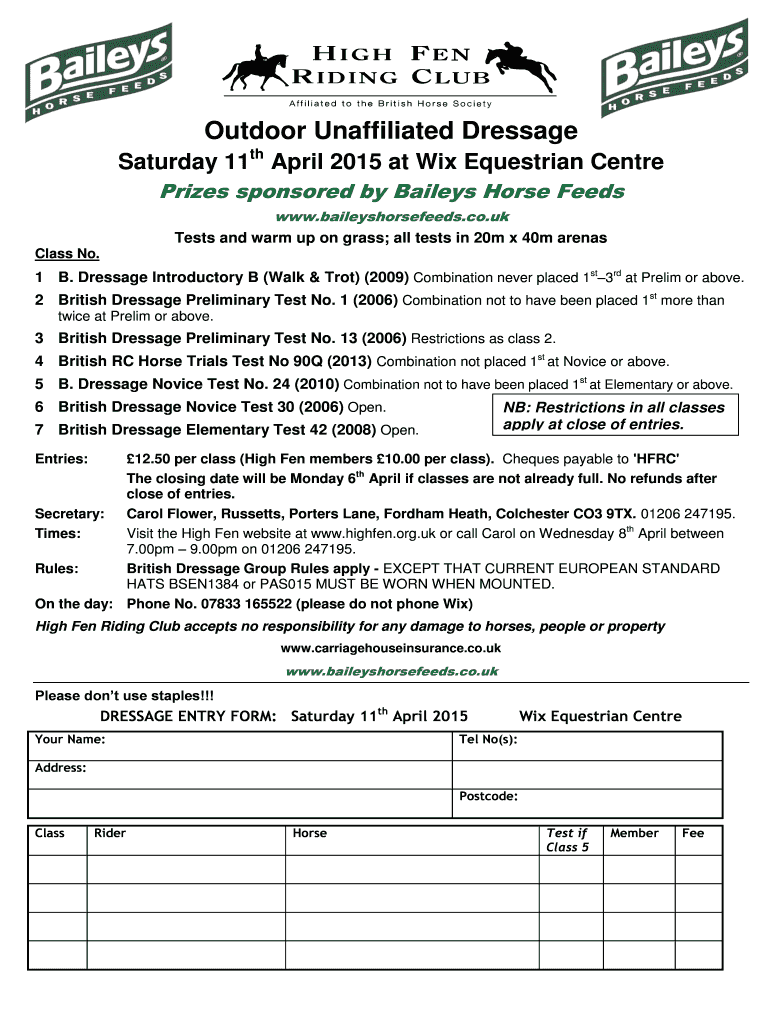 Baileys HORSE FEEDS

HIGH FEN RIDING CLUB

Affiliated to the British Horse Society

Baileys HORSE FEEDS

Outdoor Unaffiliated Dressage

Saturday 11$^{th}$ April 2015 at Wix Equestrian Centre

Prizes sponsored by Baileys Horse Feeds

www.baileyshorsefeeds.co.uk

Tests and warm up on grass; all tests in 20m x 40m arenas

Class No.

1 B. Dressage Introductory B (Walk & Trot) (2009) Combination never placed 1$^{st}$–3$^{rd}$ at Prelim or above.

2 British Dressage Preliminary Test No. 1 (2006) Combination not to have been placed 1$^{st}$ more than twice at Prelim or above.

3 British Dressage Preliminary Test No. 13 (2006) Restrictions as class 2.

4 British RC Horse Trials Test No 90Q (2013) Combination not placed 1$^{st}$ at Novice or above.

5 B. Dressage Novice Test No. 24 (2010) Combination not to have been placed 1$^{st}$ at Elementary or above.

6 British Dressage Novice Test 30 (2006) Open.

7 British Dressage Elementary Test 42 (2008) Open.

NB: Restrictions in all classes apply at close of entries.

Entries: £12.50 per class (High Fen members £10.00 per class). Cheques payable to 'HFRC'
The closing date will be Monday 6$^{th}$ April if classes are not already full. No refunds after close of entries.

Secretary: Carol Flower, Russetts, Porters Lane, Fordham Heath, Colchester CO3 9TX. 01206 247195.

Times: Visit the High Fen website at www.highfen.org.uk or call Carol on Wednesday 8$^{th}$ April between 7.00pm – 9.00pm on 01206 247195.

Rules: British Dressage Group Rules apply - EXCEPT THAT CURRENT EUROPEAN STANDARD HATS BSEN1384 or PAS015 MUST BE WORN WHEN MOUNTED.

On the day: Phone No. 07833 165522 (please do not phone Wix)

High Fen Riding Club accepts no responsibility for any damage to horses, people or property

www.carriagehouseinsurance.co.uk

www.baileyshorsefeeds.co.uk

Please don't use staples!!!

DRESSAGE ENTRY FORM: Saturday 11$^{th}$ April 2015 Wix Equestrian Centre

| Your Name: | Tel No(s): |
|---|---|
| Address: | |
| | Postcode: |

| Class | Rider | Horse | Test if Class 5 | Member | Fee |
|---|---|---|---|---|---|
| | | | | | |
| | | | | | |
| | | | | | |
| | | | | | |